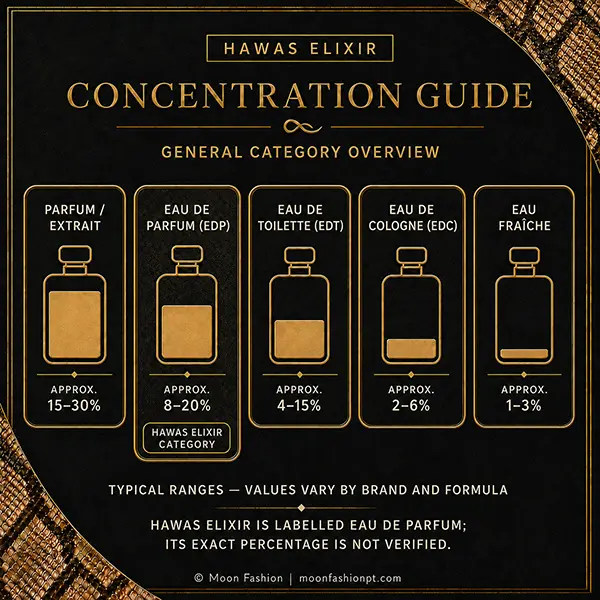 HAWAS ELIXIR

CONCENTRATION GUIDE

GENERAL CATEGORY OVERVIEW

PARFUM / EXTRAIT
APPROX. 15–30%

EAU DE PARFUM (EDP)
APPROX. 8–20%
HAWAS ELIXIR CATEGORY

EAU DE TOILETTE (EDT)
APPROX. 4–15%

EAU DE COLOGNE (EDC)
APPROX. 2–6%

EAU FRAÎCHE
APPROX. 1–3%

TYPICAL RANGES — VALUES VARY BY BRAND AND FORMULA

HAWAS ELIXIR IS LABELLED EAU DE PARFUM; ITS EXACT PERCENTAGE IS NOT VERIFIED.

© Moon Fashion | moonfashionpt.com